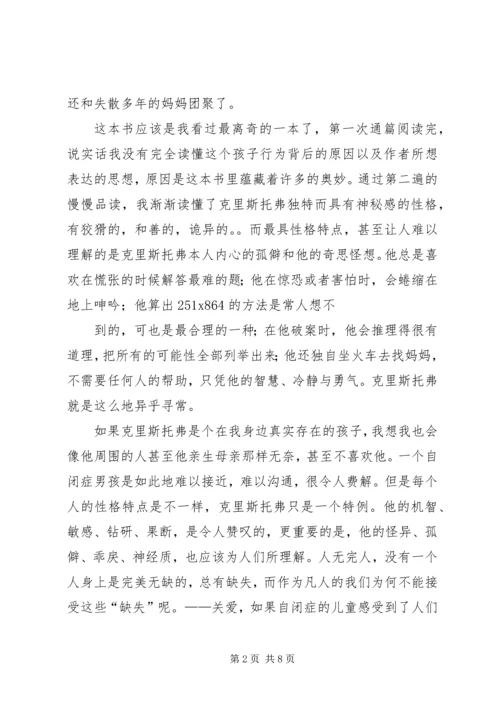 还和失散多年的妈妈团聚了。

这本书应该是我看过最离奇的一本了，第一次通篇阅读完，说实话我没有完全读懂这个孩子行为背后的原因以及作者所想表达的思想，原因是这本书里蕴藏着许多的奥妙。通过第二遍的慢慢品读，我渐渐读懂了克里斯托弗独特而具有神秘感的性格，有狡猾的，和善的，诡异的。。而最具性格特点，甚至让人难以理解的是克里斯托弗本人内心的孤僻和他的奇思怪想。他总是喜欢在慌张的时候解答最难的题；他在惊恐或者害怕时，会蜷缩在地上呻吟；他算出 251x864 的方法是常人想不

到的，可也是最合理的一种；在他破案时，他会推理得很有道理，把所有的可能性全部列举出来；他还独自坐火车去找妈妈，不需要任何人的帮助，只凭他的智慧、冷静与勇气。克里斯托弗就是这么地异乎寻常。

如果克里斯托弗是个在我身边真实存在的孩子，我想我也会像他周围的人甚至他亲生母亲那样无奈，甚至不喜欢他。一个自闭症男孩是如此地难以接近，难以沟通，很令人费解。但是每个人的性格特点是不一样，克里斯托弗只是一个特例。他的机智、敏感、钻研、果断，是令人赞叹的，更重要的是，他的怪异、孤僻、乖戾、神经质，也应该为人们所理解。人无完人，没有一个人身上是完美无缺的，总有缺失，而作为凡人的我们为何不能接受这些“缺失”呢。——关爱，如果自闭症的儿童感受到了人们

第 2 页 共 8 页